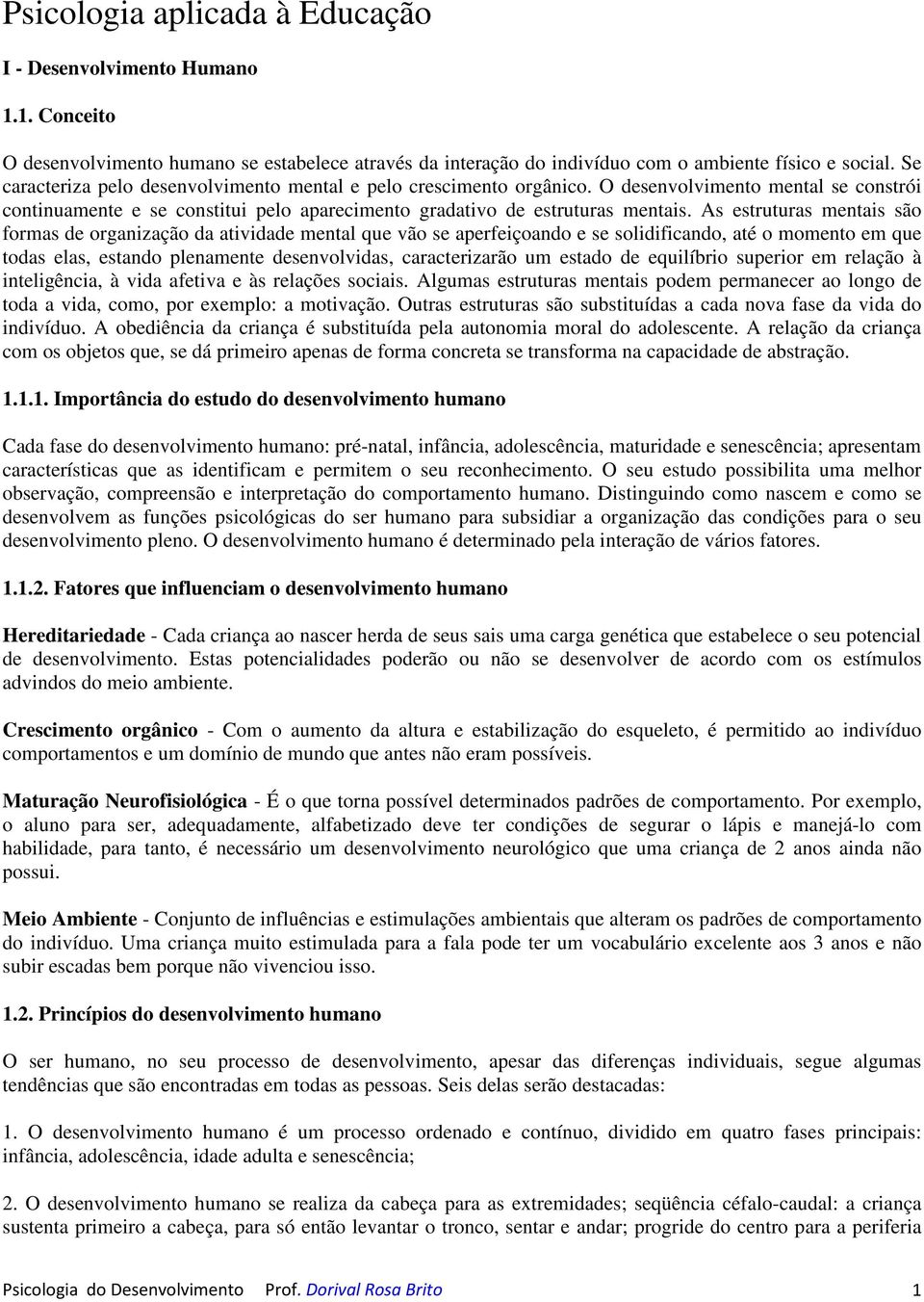 Psicologia aplicada à Educação

I - Desenvolvimento Humano

1.1. Conceito

O desenvolvimento humano se estabelece através da interação do indivíduo com o ambiente físico e social. Se caracteriza pelo desenvolvimento mental e pelo crescimento orgânico. O desenvolvimento mental se constrói continuamente e se constitui pelo aparecimento gradativo de estruturas mentais. As estruturas mentais são formas de organização da atividade mental que vão se aperfeiçoando e se solidificando, até o momento em que todas elas, estando plenamente desenvolvidas, caracterizarão um estado de equilíbrio superior em relação à inteligência, à vida afetiva e às relações sociais. Algumas estruturas mentais podem permanecer ao longo de toda a vida, como, por exemplo: a motivação. Outras estruturas são substituídas a cada nova fase da vida do indivíduo. A obediência da criança é substituída pela autonomia moral do adolescente. A relação da criança com os objetos que, se dá primeiro apenas de forma concreta se transforma na capacidade de abstração.

1.1.1. Importância do estudo do desenvolvimento humano

Cada fase do desenvolvimento humano: pré-natal, infância, adolescência, maturidade e senescência; apresentam características que as identificam e permitem o seu reconhecimento. O seu estudo possibilita uma melhor observação, compreensão e interpretação do comportamento humano. Distinguindo como nascem e como se desenvolvem as funções psicológicas do ser humano para subsidiar a organização das condições para o seu desenvolvimento pleno. O desenvolvimento humano é determinado pela interação de vários fatores.

1.1.2. Fatores que influenciam o desenvolvimento humano

Hereditariedade - Cada criança ao nascer herda de seus sais uma carga genética que estabelece o seu potencial de desenvolvimento. Estas potencialidades poderão ou não se desenvolver de acordo com os estímulos advindos do meio ambiente.

Crescimento orgânico - Com o aumento da altura e estabilização do esqueleto, é permitido ao indivíduo comportamentos e um domínio de mundo que antes não eram possíveis.

Maturação Neurofisiológica - É o que torna possível determinados padrões de comportamento. Por exemplo, o aluno para ser, adequadamente, alfabetizado deve ter condições de segurar o lápis e manejá-lo com habilidade, para tanto, é necessário um desenvolvimento neurológico que uma criança de 2 anos ainda não possui.

Meio Ambiente - Conjunto de influências e estimulações ambientais que alteram os padrões de comportamento do indivíduo. Uma criança muito estimulada para a fala pode ter um vocabulário excelente aos 3 anos e não subir escadas bem porque não vivenciou isso.

1.2. Princípios do desenvolvimento humano

O ser humano, no seu processo de desenvolvimento, apesar das diferenças individuais, segue algumas tendências que são encontradas em todas as pessoas. Seis delas serão destacadas:

1. O desenvolvimento humano é um processo ordenado e contínuo, dividido em quatro fases principais: infância, adolescência, idade adulta e senescência;

2. O desenvolvimento humano se realiza da cabeça para as extremidades; seqüência céfalo-caudal: a criança sustenta primeiro a cabeça, para só então levantar o tronco, sentar e andar; progride do centro para a periferia

Psicologia do Desenvolvimento Prof. Dorival Rosa Brito 1